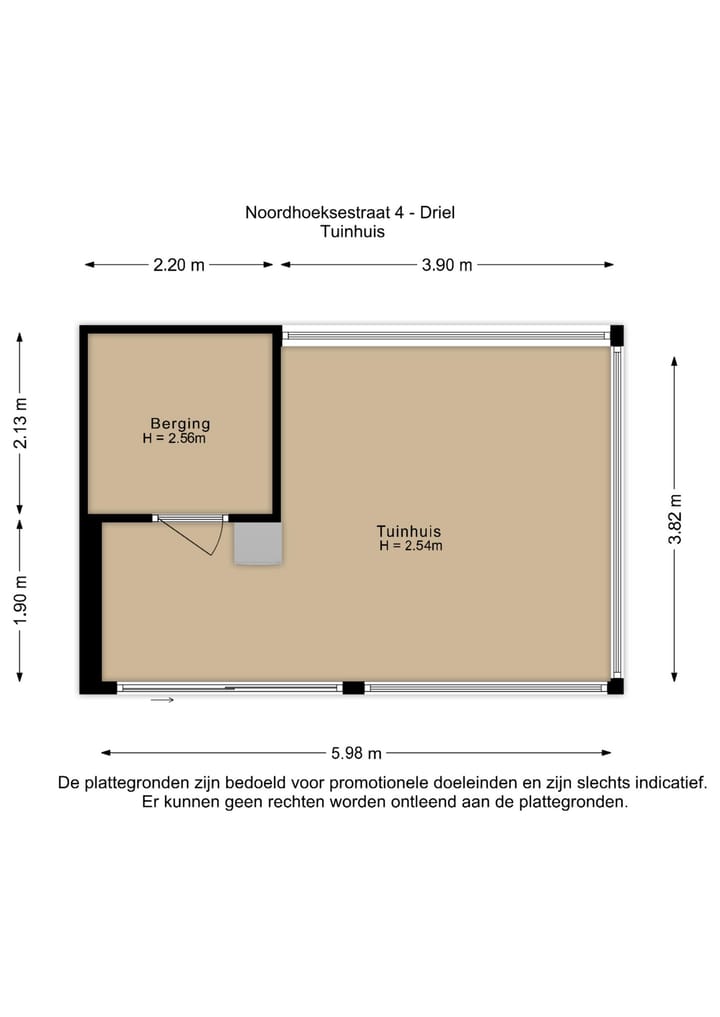 Noordhoeksestraat 4 - Driel
Tuinhuis

2.20 m
3.90 m

2.13 m
1.90 m
3.82 m

Berging
H = 2.56m

Tuinhuis
H = 2.54m

5.98 m

De plattegronden zijn bedoeld voor promotionele doeleinden en zijn slechts indicatief.
Er kunnen geen rechten worden ontleend aan de plattegronden.